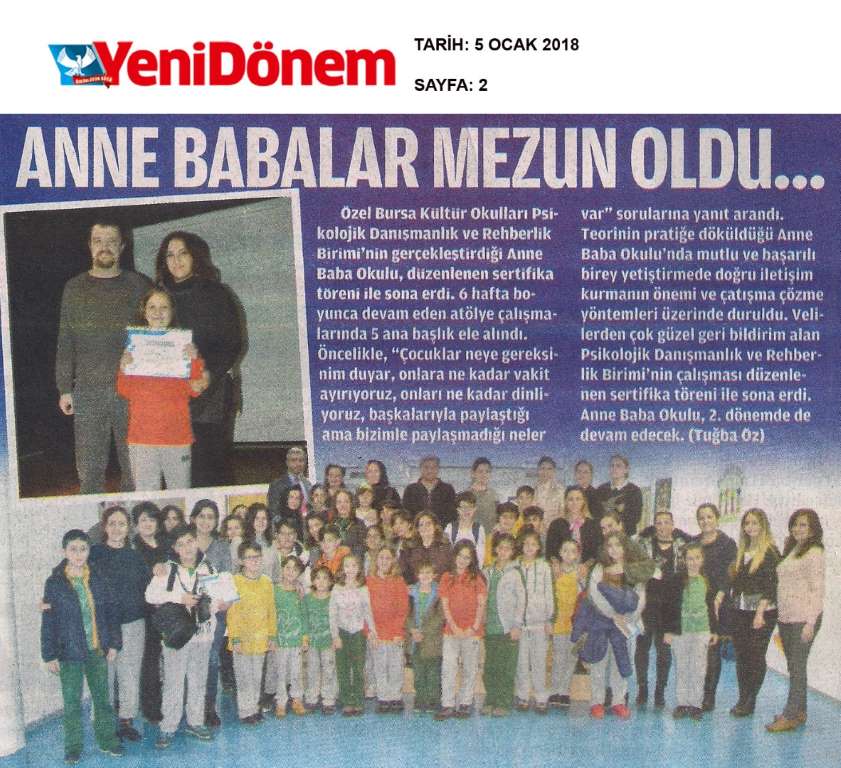 YeniDönem

TARİH: 5 OCAK 2018

SAYFA: 2

ANNE BABALAR MEZUN OLDU...

Özel Bursa Kültür Okulları Psikolojik Danışmanlık ve Rehberlik Birimi'nin gerçekleştirdiği Anne Baba Okulu, düzenlenen sertifika töreni ile sona erdi. 6 hafta boyunca devam eden atölye çalışmalarında 5 ana başlık ele alındı. Öncelikle, "Çocuklar neye gereksinim duyar, onlara ne kadar vakit ayırıyoruz, onları ne kadar dinliyoruz, başkalarıyla paylaştığı ama bizimle paylaşmadığı neler var" sorularına yanıt arandı. Teorinin pratiğe döküldüğü Anne Baba Okulu'nda mutlu ve başarılı birey yetiştirmede doğru iletişim kurmanın önemi ve çatışma çözme yöntemleri üzerinde duruldu. Velilerden çok güzel geri bildirim alan Psikolojik Danışmanlık ve Rehberlik Birimi'nin çalışması düzenlenen sertifika töreni ile sona erdi. Anne Baba Okulu, 2. dönemde de devam edecek. (Tuğba Öz)